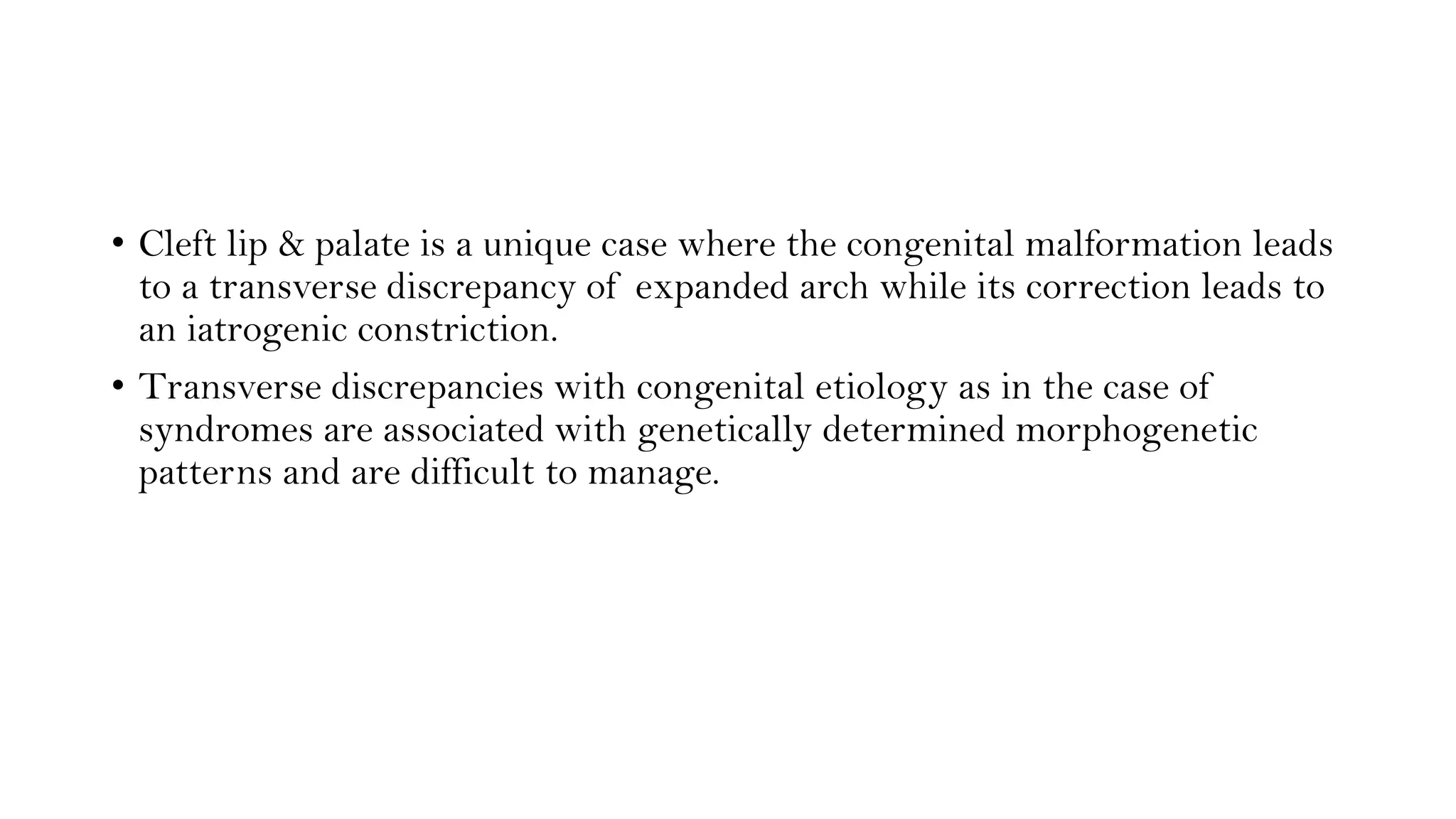 • Cleft lip & palate is a unique case where the congenital malformation leads to a transverse discrepancy of expanded arch while its correction leads to an iatrogenic constriction.

• Transverse discrepancies with congenital etiology as in the case of syndromes are associated with genetically determined morphogenetic patterns and are difficult to manage.